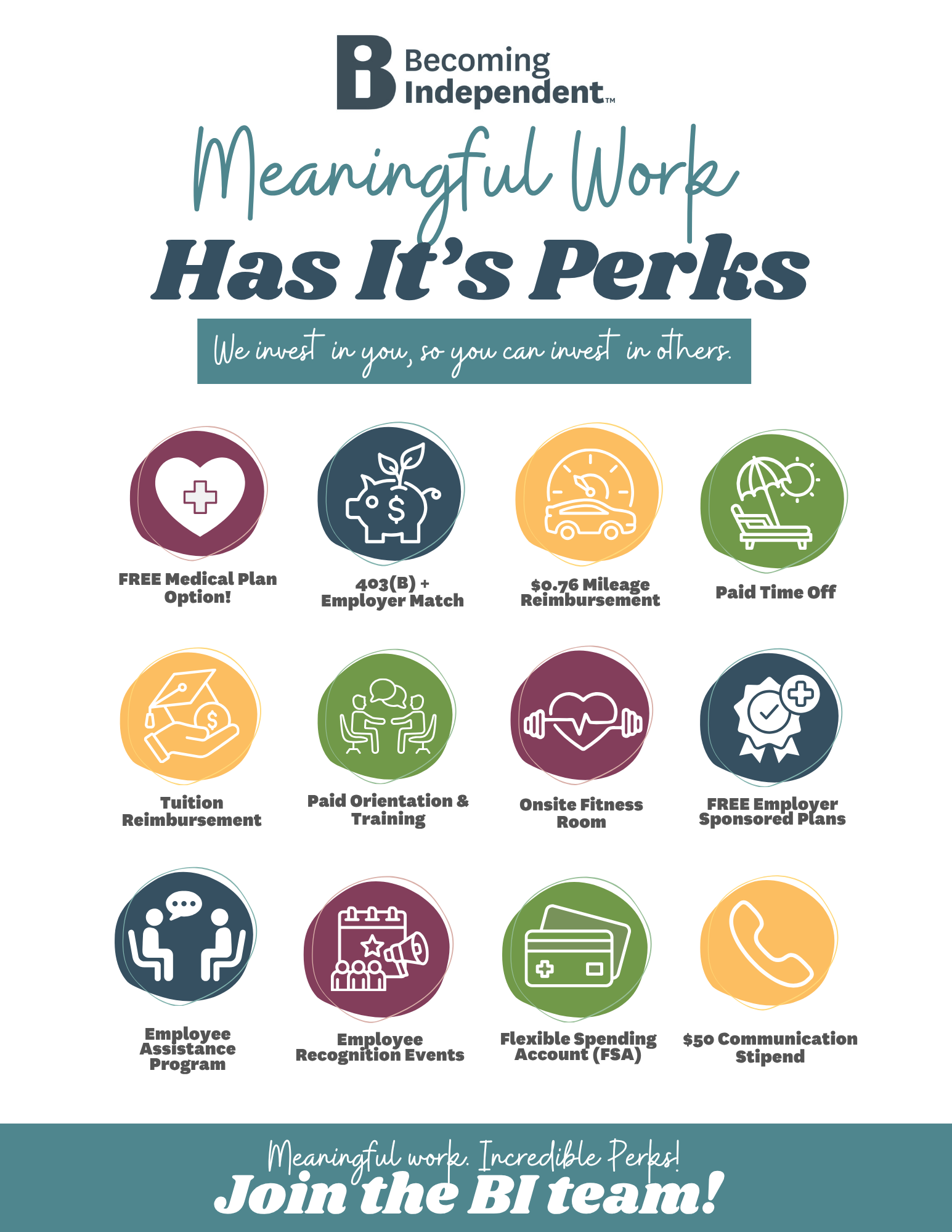 Becoming Independent™

Meaningful Work

Has It's Perks

We invest in you, so you can invest in others.

FREE Medical Plan Option!

403(B) + Employer Match

$0.76 Mileage Reimbursement

Paid Time Off

Tuition Reimbursement

Paid Orientation & Training

Onsite Fitness Room

FREE Employer Sponsored Plans

Employee Assistance Program

Employee Recognition Events

Flexible Spending Account (FSA)

$50 Communication Stipend

Meaningful work. Incredible Perks!

Join the BI team!